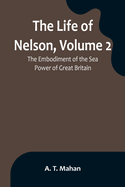 The Life of Nelson, Volume 2

The Embodiment of the Sea Power of Great Britain

A. T. Mahan